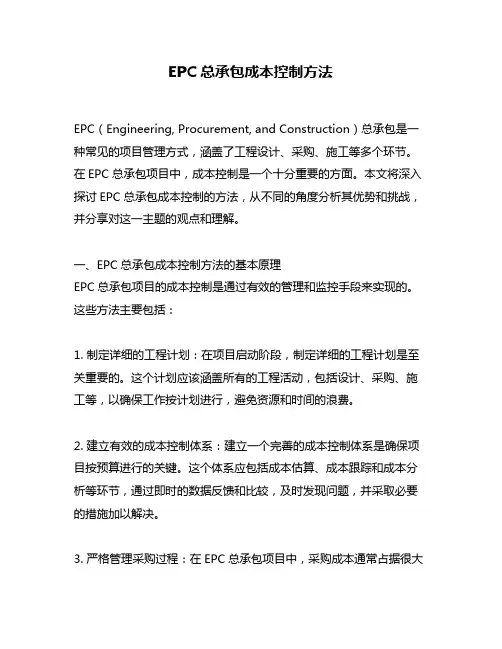 EPC 总承包成本控制方法

EPC（Engineering, Procurement, and Construction）总承包是一种常见的项目管理方式，涵盖了工程设计、采购、施工等多个环节。在 EPC 总承包项目中，成本控制是一个十分重要的方面。本文将深入探讨 EPC 总承包成本控制的方法，从不同的角度分析其优势和挑战，并分享对这一主题的观点和理解。

一、EPC 总承包成本控制方法的基本原理
EPC 总承包项目的成本控制是通过有效的管理和监控手段来实现的。这些方法主要包括：

1. 制定详细的工程计划：在项目启动阶段，制定详细的工程计划是至关重要的。这个计划应该涵盖所有的工程活动，包括设计、采购、施工等，以确保工作按计划进行，避免资源和时间的浪费。

2. 建立有效的成本控制体系：建立一个完善的成本控制体系是确保项目按预算进行的关键。这个体系应包括成本估算、成本跟踪和成本分析等环节，通过即时的数据反馈和比较，及时发现问题，并采取必要的措施加以解决。

3. 严格管理采购过程：在 EPC 总承包项目中，采购成本通常占据很大